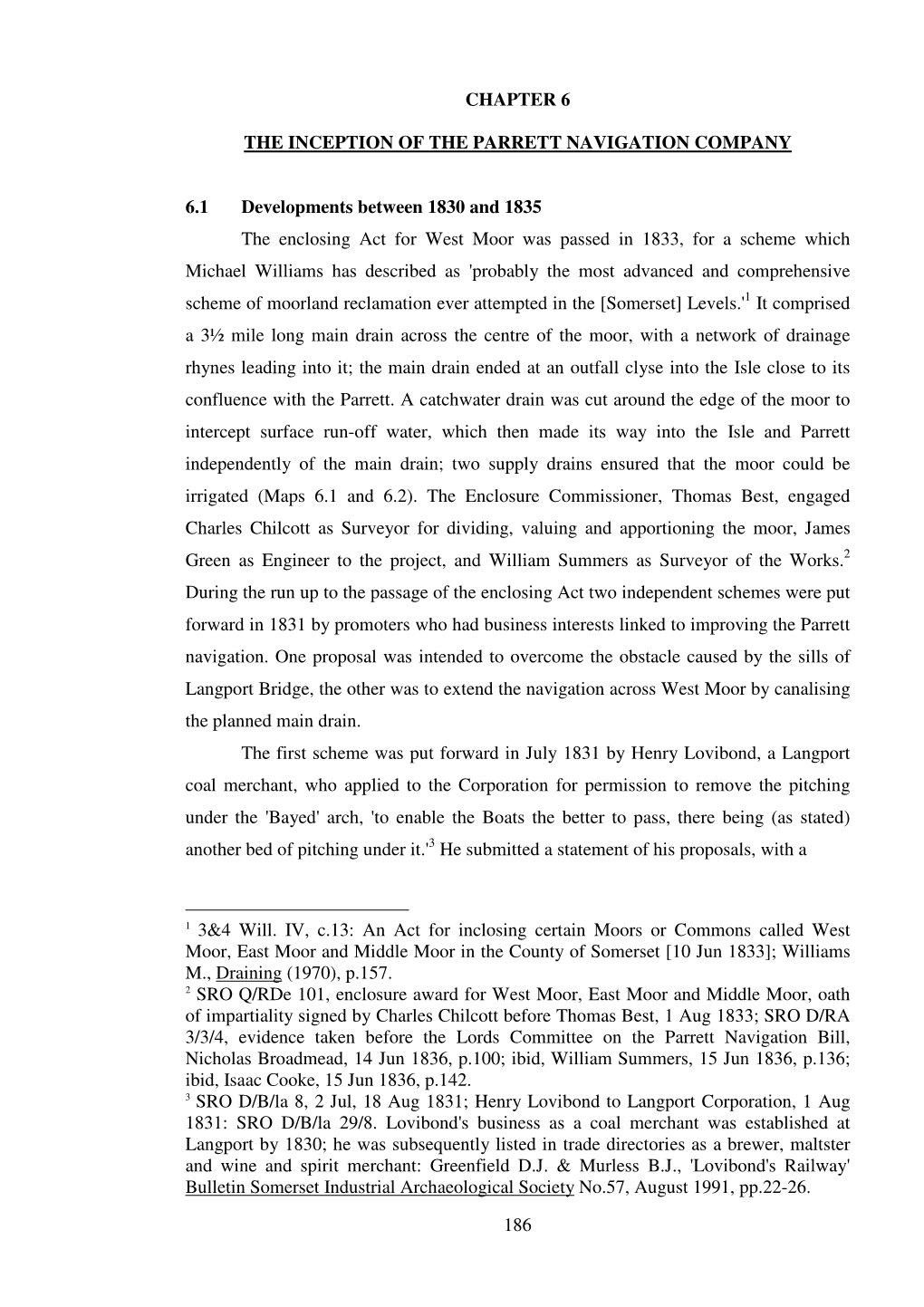 CHAPTER 6

THE INCEPTION OF THE PARRETT NAVIGATION COMPANY

6.1 Developments between 1830 and 1835

The enclosing Act for West Moor was passed in 1833, for a scheme which Michael Williams has described as 'probably the most advanced and comprehensive scheme of moorland reclamation ever attempted in the [Somerset] Levels.'$^1$ It comprised a 3½ mile long main drain across the centre of the moor, with a network of drainage rhynes leading into it; the main drain ended at an outfall clyse into the Isle close to its confluence with the Parrett. A catchwater drain was cut around the edge of the moor to intercept surface run-off water, which then made its way into the Isle and Parrett independently of the main drain; two supply drains ensured that the moor could be irrigated (Maps 6.1 and 6.2). The Enclosure Commissioner, Thomas Best, engaged Charles Chilcott as Surveyor for dividing, valuing and apportioning the moor, James Green as Engineer to the project, and William Summers as Surveyor of the Works.$^2$ During the run up to the passage of the enclosing Act two independent schemes were put forward in 1831 by promoters who had business interests linked to improving the Parrett navigation. One proposal was intended to overcome the obstacle caused by the sills of Langport Bridge, the other was to extend the navigation across West Moor by canalising the planned main drain.

The first scheme was put forward in July 1831 by Henry Lovibond, a Langport coal merchant, who applied to the Corporation for permission to remove the pitching under the 'Bayed' arch, 'to enable the Boats the better to pass, there being (as stated) another bed of pitching under it.'$^3$ He submitted a statement of his proposals, with a

$^1$ 3&4 Will. IV, c.13: An Act for inclosing certain Moors or Commons called West Moor, East Moor and Middle Moor in the County of Somerset [10 Jun 1833]; Williams M., Draining (1970), p.157.
$^2$ SRO Q/RDe 101, enclosure award for West Moor, East Moor and Middle Moor, oath of impartiality signed by Charles Chilcott before Thomas Best, 1 Aug 1833; SRO D/RA 3/3/4, evidence taken before the Lords Committee on the Parrett Navigation Bill, Nicholas Broadmead, 14 Jun 1836, p.100; ibid, William Summers, 15 Jun 1836, p.136; ibid, Isaac Cooke, 15 Jun 1836, p.142.
$^3$ SRO D/B/la 8, 2 Jul, 18 Aug 1831; Henry Lovibond to Langport Corporation, 1 Aug 1831: SRO D/B/la 29/8. Lovibond's business as a coal merchant was established at Langport by 1830; he was subsequently listed in trade directories as a brewer, maltster and wine and spirit merchant: Greenfield D.J. & Murless B.J., 'Lovibond's Railway' Bulletin Somerset Industrial Archaeological Society No.57, August 1991, pp.22-26.

186